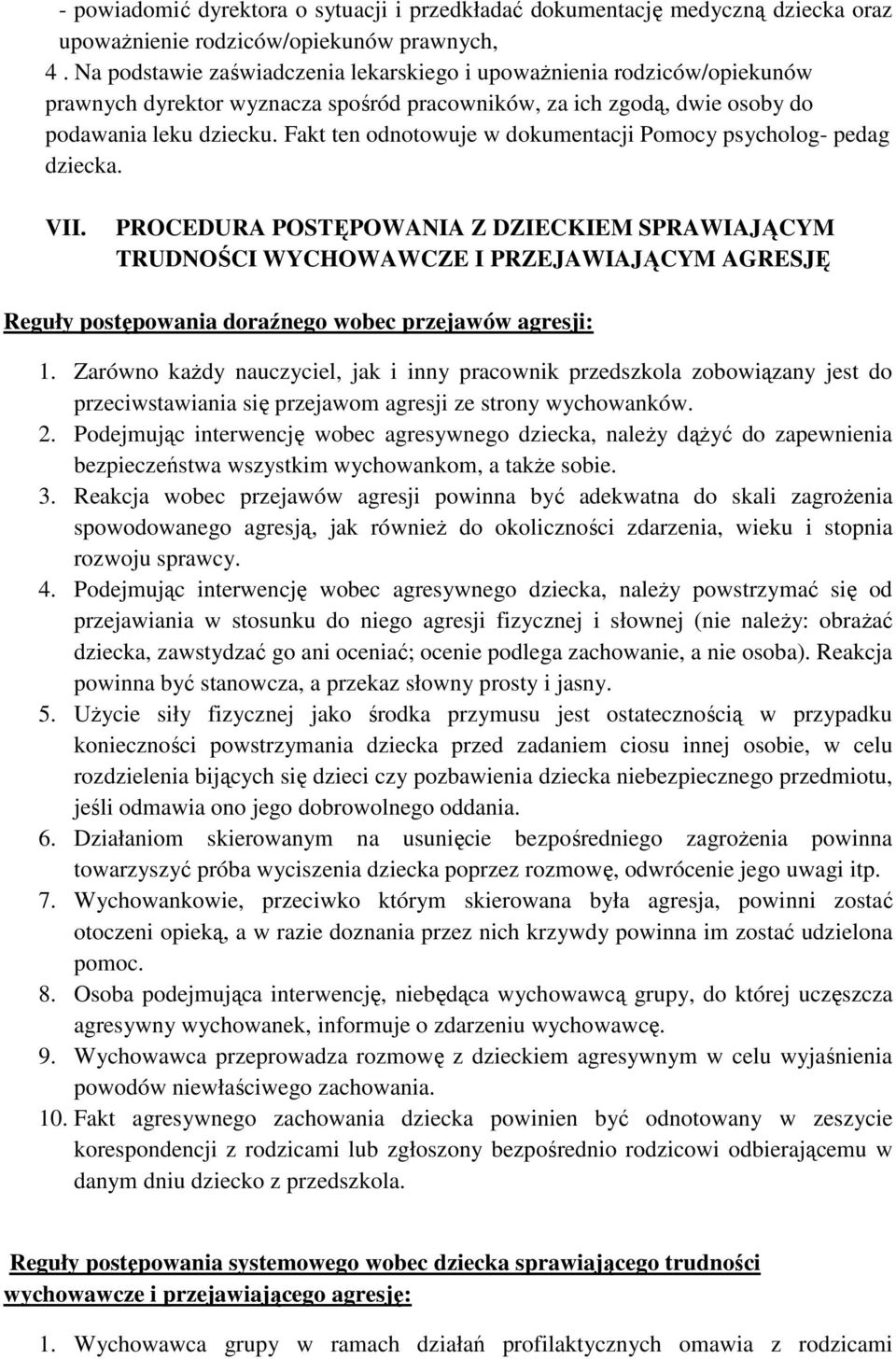 - powiadomić dyrektora o sytuacji i przedkładać dokumentację medyczną dziecka oraz upoważnienie rodziców/opiekunów prawnych,

4 . Na podstawie zaświadczenia lekarskiego i upoważnienia rodziców/opiekunów prawnych dyrektor wyznacza spośród pracowników, za ich zgodą, dwie osoby do podawania leku dziecku. Fakt ten odnotowuje w dokumentacji Pomocy psycholog- pedag dziecka.

VII. PROCEDURA POSTĘPOWANIA Z DZIECKIEM SPRAWIAJĄCYM TRUDNOŚCI WYCHOWAWCZE I PRZEJAWIAJĄCYM AGRESJĘ

Reguły postępowania doraźnego wobec przejawów agresji:

1. Zarówno każdy nauczyciel, jak i inny pracownik przedszkola zobowiązany jest do przeciwstawiania się przejawom agresji ze strony wychowanków.
2. Podejmując interwencję wobec agresywnego dziecka, należy dążyć do zapewnienia bezpieczeństwa wszystkim wychowankom, a także sobie.
3. Reakcja wobec przejawów agresji powinna być adekwatna do skali zagrożenia spowodowanego agresją, jak również do okoliczności zdarzenia, wieku i stopnia rozwoju sprawcy.
4. Podejmując interwencję wobec agresywnego dziecka, należy powstrzymać się od przejawiania w stosunku do niego agresji fizycznej i słownej (nie należy: obrażać dziecka, zawstydzać go ani oceniać; ocenie podlega zachowanie, a nie osoba). Reakcja powinna być stanowcza, a przekaz słowny prosty i jasny.
5. Użycie siły fizycznej jako środka przymusu jest ostatecznością w przypadku konieczności powstrzymania dziecka przed zadaniem ciosu innej osobie, w celu rozdzielenia bijących się dzieci czy pozbawienia dziecka niebezpiecznego przedmiotu, jeśli odmawia ono jego dobrowolnego oddania.
6. Działaniom skierowanym na usunięcie bezpośredniego zagrożenia powinna towarzyszyć próba wyciszenia dziecka poprzez rozmowę, odwrócenie jego uwagi itp.
7. Wychowankowie, przeciwko którym skierowana była agresja, powinni zostać otoczeni opieką, a w razie doznania przez nich krzywdy powinna im zostać udzielona pomoc.
8. Osoba podejmująca interwencję, niebędąca wychowawcą grupy, do której uczęszcza agresywny wychowanek, informuje o zdarzeniu wychowawcę.
9. Wychowawca przeprowadza rozmowę z dzieckiem agresywnym w celu wyjaśnienia powodów niewłaściwego zachowania.
10. Fakt agresywnego zachowania dziecka powinien być odnotowany w zeszycie korespondencji z rodzicami lub zgłoszony bezpośrednio rodzicowi odbierającemu w danym dniu dziecko z przedszkola.

Reguły postępowania systemowego wobec dziecka sprawiającego trudności wychowawcze i przejawiającego agresję:

1. Wychowawca grupy w ramach działań profilaktycznych omawia z rodzicami